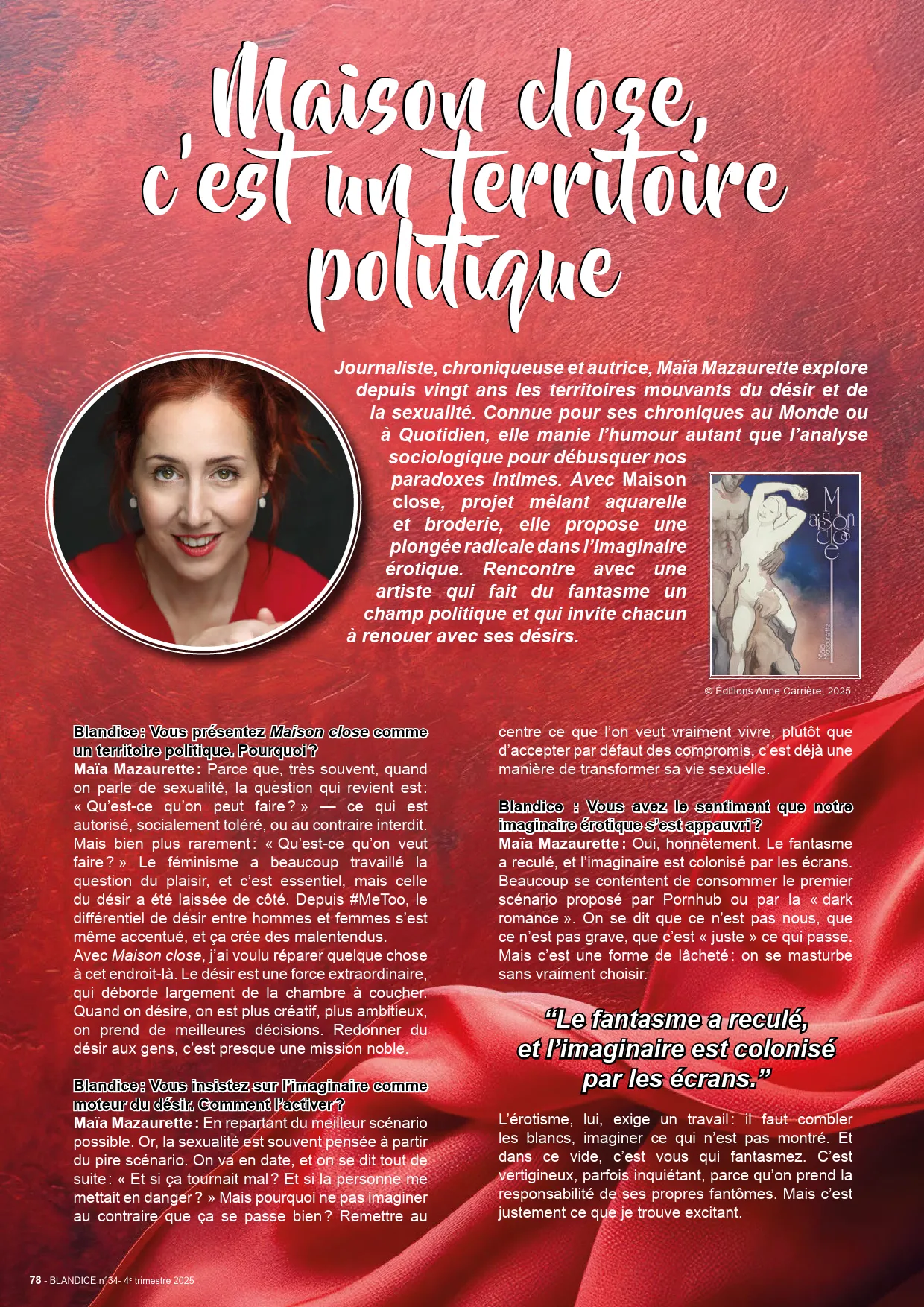 Maison close, c'est un territoire politique

Journaliste, chroniqueuse et autrice, Maïa Mazaurette explore depuis vingt ans les territoires mouvants du désir et de la sexualité. Connue pour ses chroniques au Monde ou à Quotidien, elle manie l'humour autant que l'analyse sociologique pour débusquer nos paradoxes intimes. Avec Maison close, projet mêlant aquarelle et broderie, elle propose une plongée radicale dans l'imaginaire érotique. Rencontre avec une artiste qui fait du fantasme un champ politique et qui invite chacun à renouer avec ses désirs.

Maison close
Maïa Mazaurette

© Éditions Anne Carrière, 2025

Blandice : Vous présentez Maison close comme un territoire politique. Pourquoi ?
Maïa Mazaurette : Parce que, très souvent, quand on parle de sexualité, la question qui revient est : « Qu'est-ce qu'on peut faire ? » — ce qui est autorisé, socialement toléré, ou au contraire interdit. Mais bien plus rarement : « Qu'est-ce qu'on veut faire ? » Le féminisme a beaucoup travaillé la question du plaisir, et c'est essentiel, mais celle du désir a été laissée de côté. Depuis #MeToo, le différentiel de désir entre hommes et femmes s'est même accentué, et ça crée des malentendus.
Avec Maison close, j'ai voulu réparer quelque chose à cet endroit-là. Le désir est une force extraordinaire, qui déborde largement de la chambre à coucher. Quand on désire, on est plus créatif, plus ambitieux, on prend de meilleures décisions. Redonner du désir aux gens, c'est presque une mission noble.

Blandice : Vous insistez sur l'imaginaire comme moteur du désir. Comment l'activer ?
Maïa Mazaurette : En repartant du meilleur scénario possible. Or, la sexualité est souvent pensée à partir du pire scénario. On va en date, et on se dit tout de suite : « Et si ça tournait mal ? Et si la personne me mettait en danger ? » Mais pourquoi ne pas imaginer au contraire que ça se passe bien ? Remettre au centre ce que l'on veut vraiment vivre, plutôt que d'accepter par défaut des compromis, c'est déjà une manière de transformer sa vie sexuelle.

Blandice : Vous avez le sentiment que notre imaginaire érotique s'est appauvri ?
Maïa Mazaurette : Oui, honnêtement. Le fantasme a reculé, et l'imaginaire est colonisé par les écrans. Beaucoup se contentent de consommer le premier scénario proposé par Pornhub ou par la « dark romance ». On se dit que ce n'est pas nous, que ce n'est pas grave, que c'est « juste » ce qui passe. Mais c'est une forme de lâcheté : on se masturbe sans vraiment choisir.

"Le fantasme a reculé, et l'imaginaire est colonisé par les écrans."

L'érotisme, lui, exige un travail : il faut combler les blancs, imaginer ce qui n'est pas montré. Et dans ce vide, c'est vous qui fantasmez. C'est vertigineux, parfois inquiétant, parce qu'on prend la responsabilité de ses propres fantômes. Mais c'est justement ce que je trouve excitant.

78 - BLANDICE n°34- 4e trimestre 2025